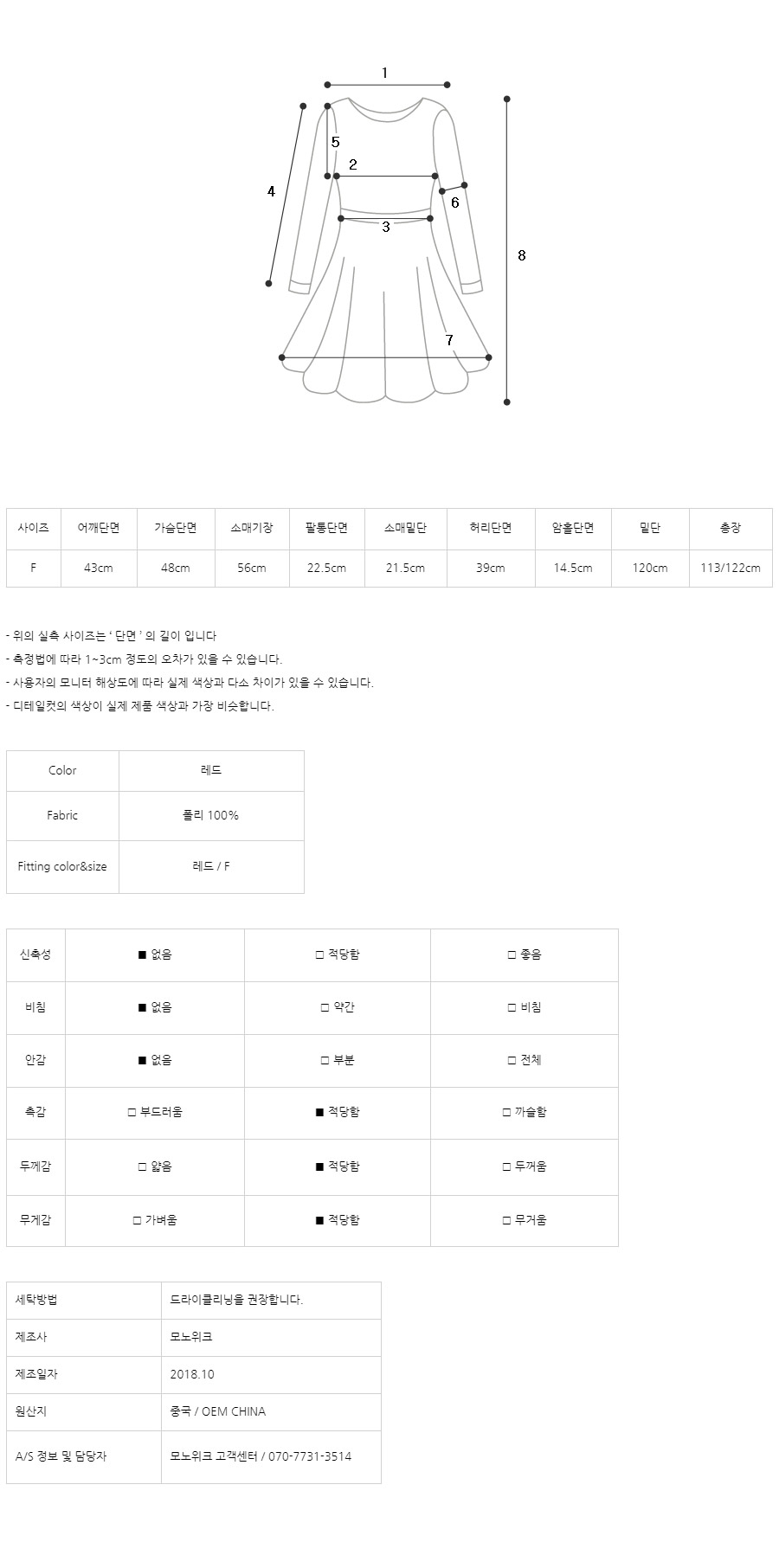 1
5
2
4
6
3
8
7

| 사이즈 | 어깨단면 | 가슴단면 | 소매기장 | 팔통단면 | 소매밑단 | 허리단면 | 암홀단면 | 밑단 | 총장 |
|---|---|---|---|---|---|---|---|---|---|
| F | 43cm | 48cm | 56cm | 22.5cm | 21.5cm | 39cm | 14.5cm | 120cm | 113/122cm |

- 위의 실측 사이즈는 ' 단면 ' 의 길이 입니다
- 측정법에 따라 1~3cm 정도의 오차가 있을 수 있습니다.
- 사용자의 모니터 해상도에 따라 실제 색상과 다소 차이가 있을 수 있습니다.
- 디테일컷의 색상이 실제 제품 색상과 가장 비슷합니다.

| Color | 레드 |
|---|---|
| Fabric | 폴리 100% |
| Fitting color&size | 레드 / F |

| 신축성 | ■ 없음 | □ 적당함 | □ 좋음 |
|---|---|---|---|
| 비침 | ■ 없음 | □ 약간 | □ 비침 |
| 안감 | ■ 없음 | □ 부분 | □ 전체 |
| 촉감 | □ 부드러움 | ■ 적당함 | □ 까슬함 |
| 두께감 | □ 얇음 | ■ 적당함 | □ 두꺼움 |
| 무게감 | □ 가벼움 | ■ 적당함 | □ 무거움 |

| 세탁방법 | 드라이클리닝을 권장합니다. |
|---|---|
| 제조사 | 모노위크 |
| 제조일자 | 2018.10 |
| 원산지 | 중국 / OEM CHINA |
| A/S 정보 및 담당자 | 모노위크 고객센터 / 070-7731-3514 |